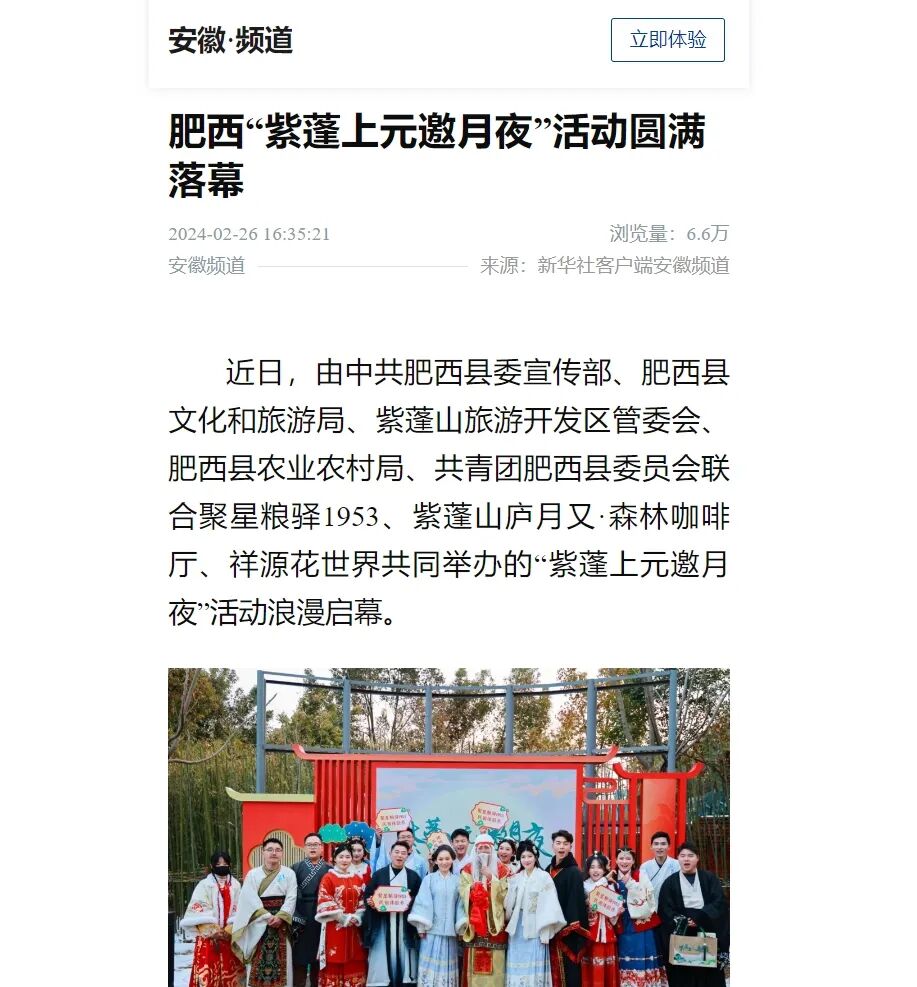 安徽·频道

立即体验

肥西“紫蓬上元邀月夜”活动圆满落幕

2024-02-26 16:35:21

浏览量：6.6万

安徽频道

来源：新华社客户端安徽频道

近日，由中共肥西县委宣传部、肥西县文化和旅游局、紫蓬山旅游开发区管委会、肥西县农业农村局、共青团肥西县委员会联合聚星粮驿1953、紫蓬山庐月又·森林咖啡厅、祥源花世界共同举办的“紫蓬上元邀月夜”活动浪漫启幕。